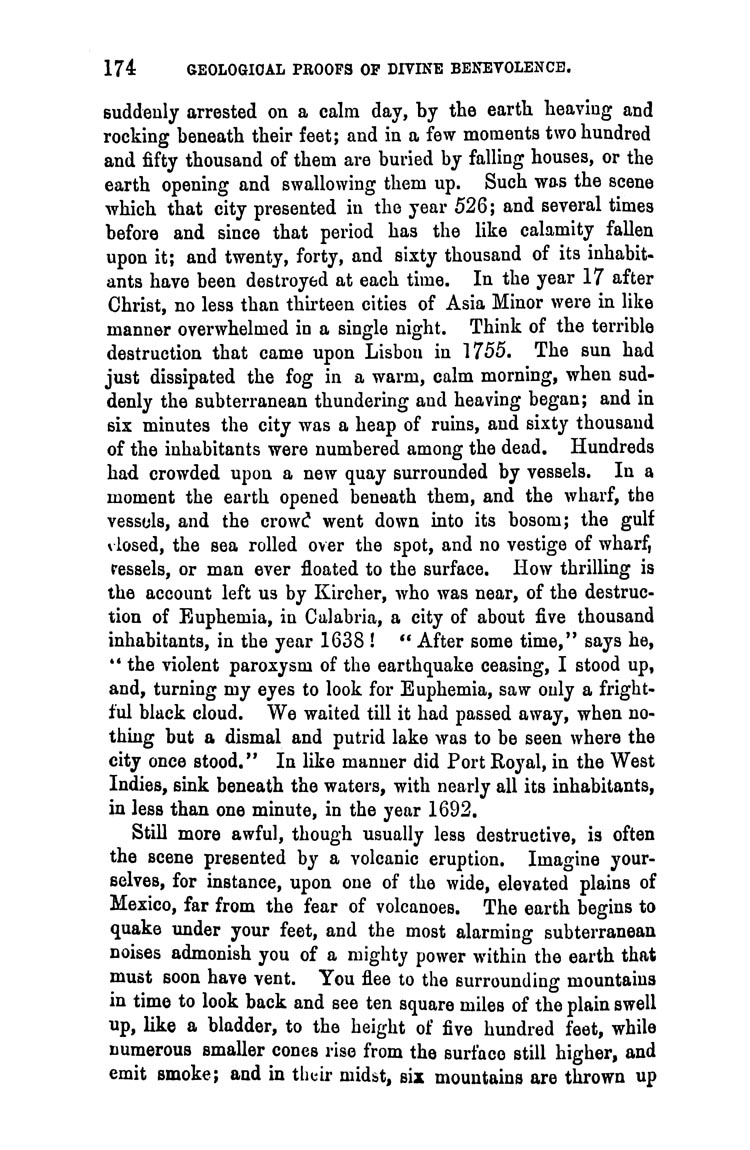 174 GEOLOGICAL PROOFS OF DIVINE BENEVOLENCE.

suddenly arrested on a calm day, by the earth heaving and rocking beneath their feet; and in a few moments two hundred and fifty thousand of them are buried by falling houses, or the earth opening and swallowing them up. Such was the scene which that city presented in the year 526; and several times before and since that period has the like calamity fallen upon it; and twenty, forty, and sixty thousand of its inhabitants have been destroyed at each time. In the year 17 after Christ, no less than thirteen cities of Asia Minor were in like manner overwhelmed in a single night. Think of the terrible destruction that came upon Lisbon in 1755. The sun had just dissipated the fog in a warm, calm morning, when suddenly the subterranean thundering and heaving began; and in six minutes the city was a heap of ruins, and sixty thousand of the inhabitants were numbered among the dead. Hundreds had crowded upon a new quay surrounded by vessels. In a moment the earth opened beneath them, and the wharf, the vessels, and the crowd went down into its bosom; the gulf closed, the sea rolled over the spot, and no vestige of wharf, vessels, or man ever floated to the surface. How thrilling is the account left us by Kircher, who was near, of the destruction of Euphemia, in Calabria, a city of about five thousand inhabitants, in the year 1638! "After some time," says he, "the violent paroxysm of the earthquake ceasing, I stood up, and, turning my eyes to look for Euphemia, saw only a frightful black cloud. We waited till it had passed away, when nothing but a dismal and putrid lake was to be seen where the city once stood." In like manner did Port Royal, in the West Indies, sink beneath the waters, with nearly all its inhabitants, in less than one minute, in the year 1692.

Still more awful, though usually less destructive, is often the scene presented by a volcanic eruption. Imagine yourselves, for instance, upon one of the wide, elevated plains of Mexico, far from the fear of volcanoes. The earth begins to quake under your feet, and the most alarming subterranean noises admonish you of a mighty power within the earth that must soon have vent. You flee to the surrounding mountains in time to look back and see ten square miles of the plain swell up, like a bladder, to the height of five hundred feet, while numerous smaller cones rise from the surface still higher, and emit smoke; and in their midst, six mountains are thrown up